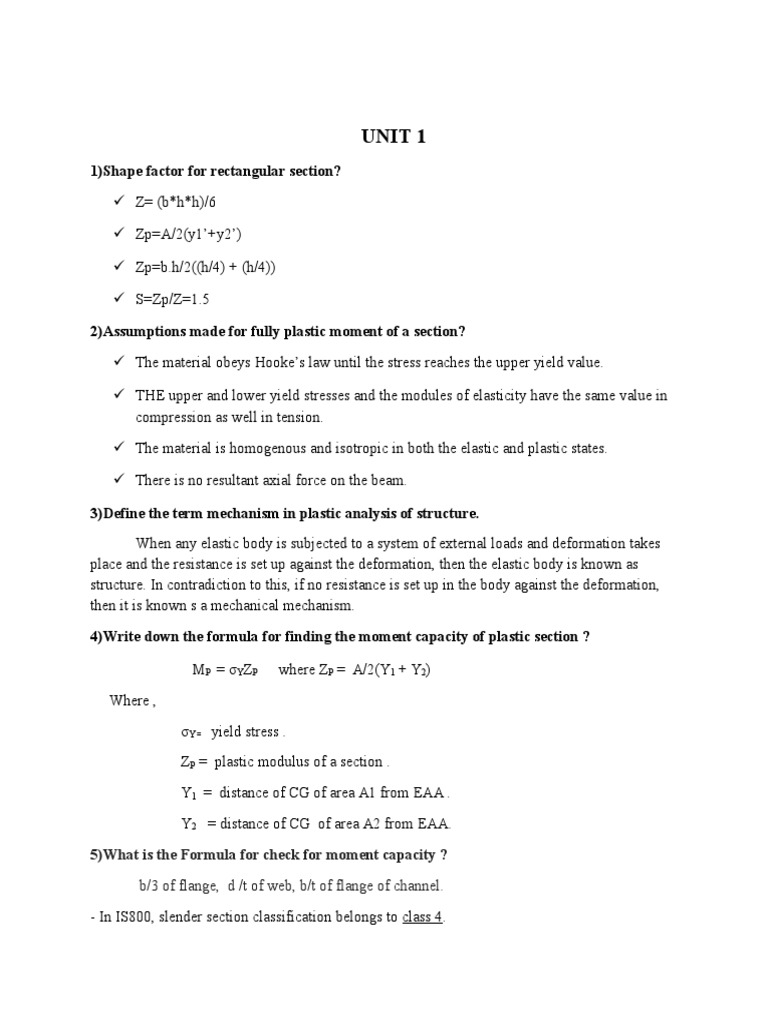 UNIT 1

1)Shape factor for rectangular section?

✓ Z= (b*h*h)/6

✓ Zp=A/2(y1'+y2')

✓ Zp=b.h/2((h/4) + (h/4))

✓ S=Zp/Z=1.5

2)Assumptions made for fully plastic moment of a section?

✓ The material obeys Hooke's law until the stress reaches the upper yield value.

✓ THE upper and lower yield stresses and the modules of elasticity have the same value in compression as well in tension.

✓ The material is homogenous and isotropic in both the elastic and plastic states.

✓ There is no resultant axial force on the beam.

3)Define the term mechanism in plastic analysis of structure.

When any elastic body is subjected to a system of external loads and deformation takes place and the resistance is set up against the deformation, then the elastic body is known as structure. In contradiction to this, if no resistance is set up in the body against the deformation, then it is known s a mechanical mechanism.

4)Write down the formula for finding the moment capacity of plastic section ?

$M_P = \sigma_Y Z_P$ where $Z_P = A/2(Y_1 + Y_2)$

Where ,

$\sigma_{Y=}$ yield stress .

$Z_P =$ plastic modulus of a section .

$Y_1 =$ distance of CG of area A1 from EAA .

$Y_2 =$ distance of CG of area A2 from EAA.

5)What is the Formula for check for moment capacity ?

b/3 of flange, d /t of web, b/t of flange of channel.

- In IS800, slender section classification belongs to class 4.